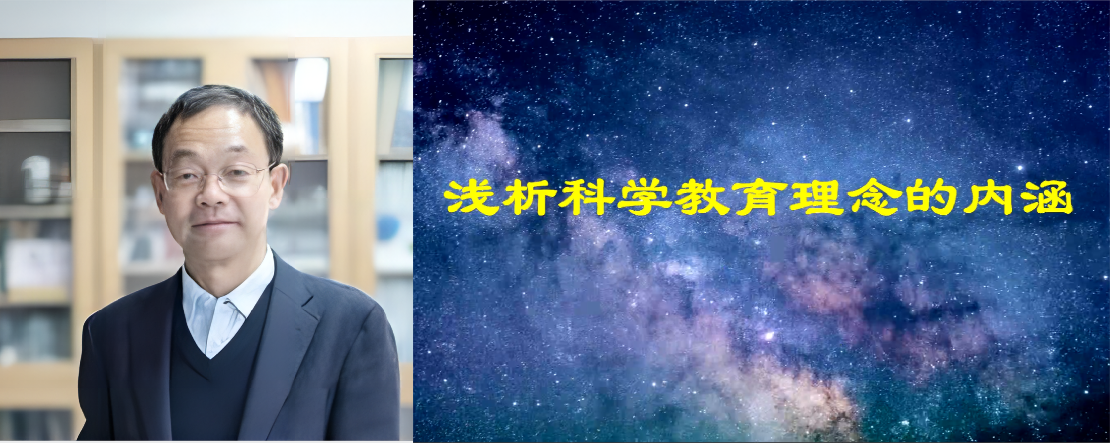 浅析科学教育理念的内涵